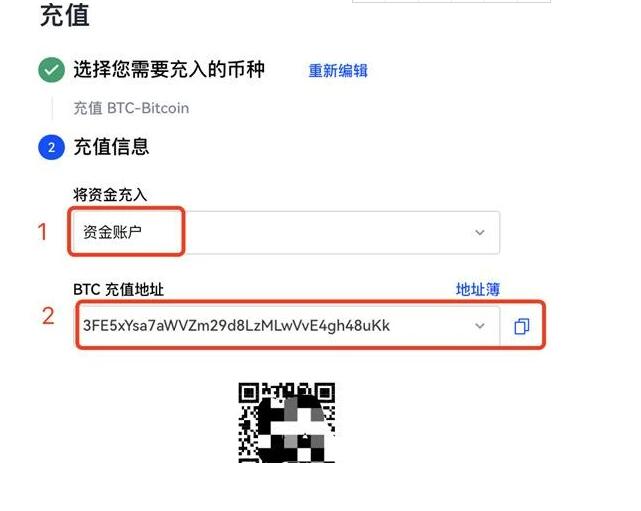 充值

选择您需要充入的币种 重新编辑

充值 BTC-Bitcoin

2 充值信息

将资金充入

1 资金账户

BTC 充值地址 地址簿

2 3FE5xYsa7aWVZm29d8LzMLwVvE4gh48uKk